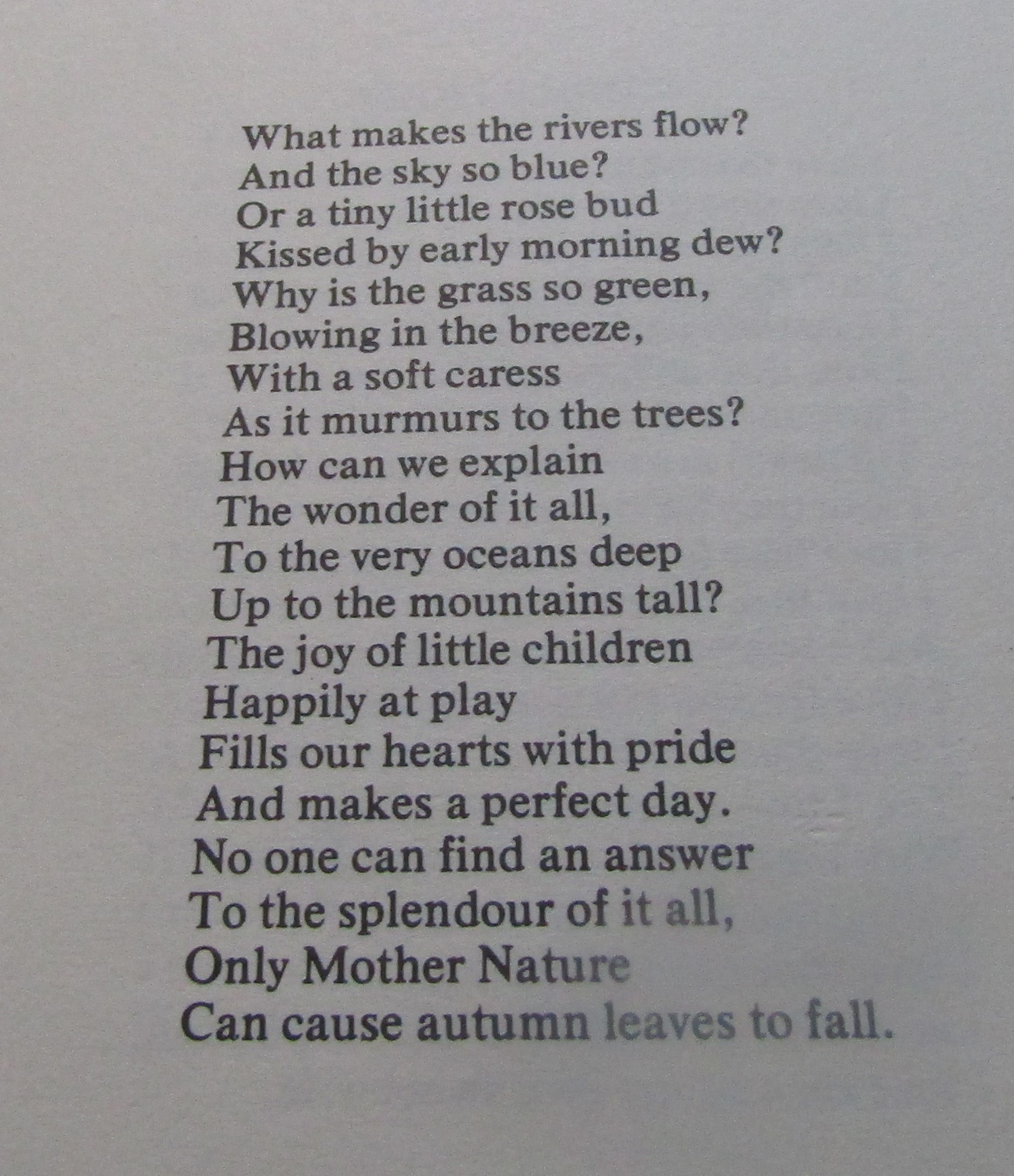 What makes the rivers flow?
And the sky so blue?
Or a tiny little rose bud
Kissed by early morning dew?
Why is the grass so green,
Blowing in the breeze,
With a soft caress
As it murmurs to the trees?
How can we explain
The wonder of it all,
To the very oceans deep
Up to the mountains tall?
The joy of little children
Happily at play
Fills our hearts with pride
And makes a perfect day.
No one can find an answer
To the splendour of it all,
Only Mother Nature
Can cause autumn leaves to fall.